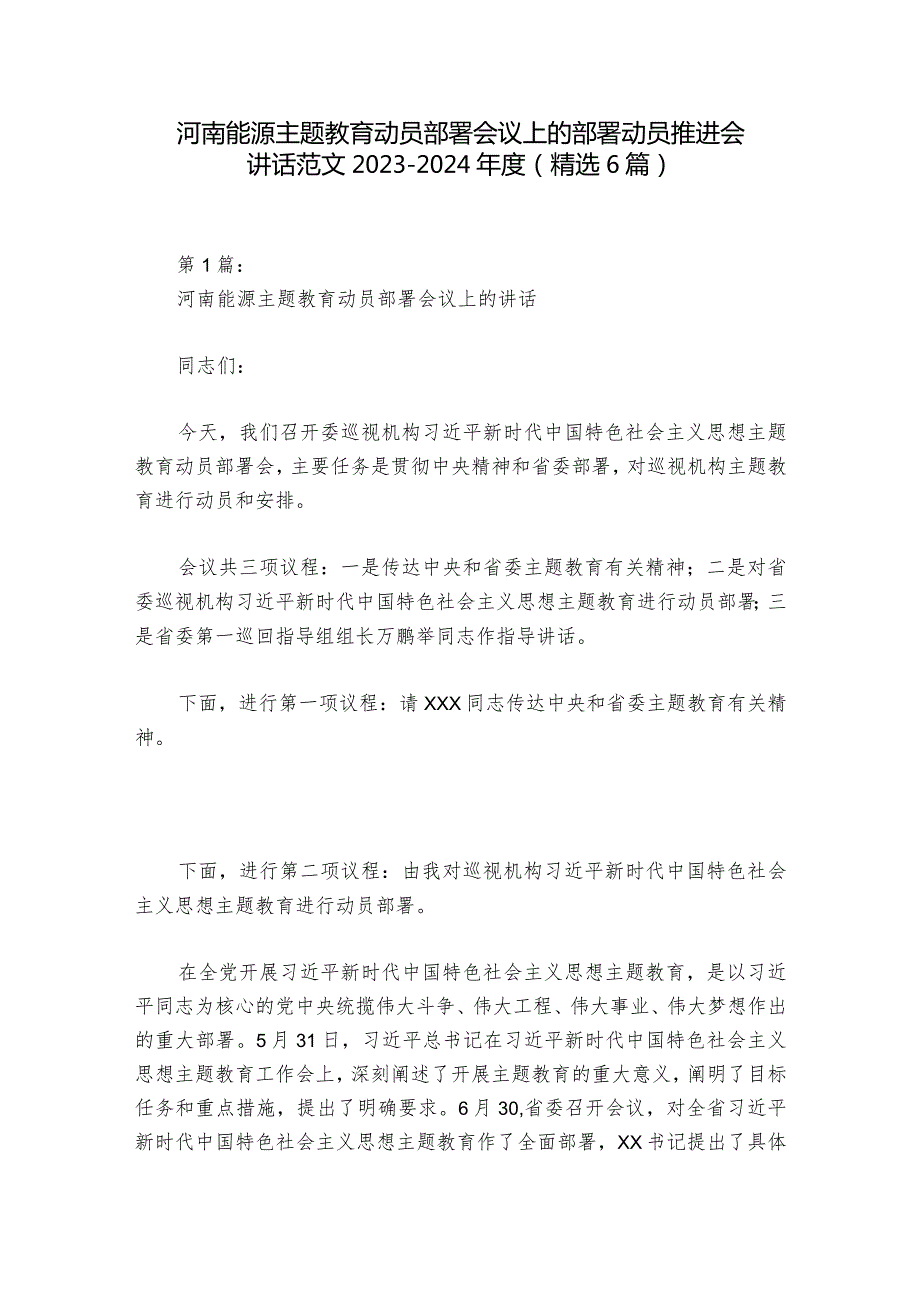 河南能源主题教育动员部署会议上的部署动员推进会讲话范文 2023-2024 年度（精选 6 篇）

第 1 篇：

河南能源主题教育动员部署会议上的讲话

同志们：

今天，我们召开委巡视机构习近平新时代中国特色社会主义思想主题教育动员部署会，主要任务是贯彻中央精神和省委部署，对巡视机构主题教育进行动员和安排。

会议共三项议程：一是传达中央和省委主题教育有关精神；二是对省委巡视机构习近平新时代中国特色社会主义思想主题教育进行动员部署；三是省委第一巡回指导组组长万鹏举同志作指导讲话。

下面，进行第一项议程：请 XXX 同志传达中央和省委主题教育有关精神。

下面，进行第二项议程：由我对巡视机构习近平新时代中国特色社会主义思想主题教育进行动员部署。

在全党开展习近平新时代中国特色社会主义思想主题教育，是以习近平同志为核心的党中央统揽伟大斗争、伟大工程、伟大事业、伟大梦想作出的重大部署。5 月 31 日，习近平总书记在习近平新时代中国特色社会主义思想主题教育工作会上，深刻阐述了开展主题教育的重大意义，阐明了目标任务和重点措施，提出了明确要求。6 月 30,省委召开会议，对全省习近平新时代中国特色社会主义思想主题教育作了全面部署，XX 书记提出了具体